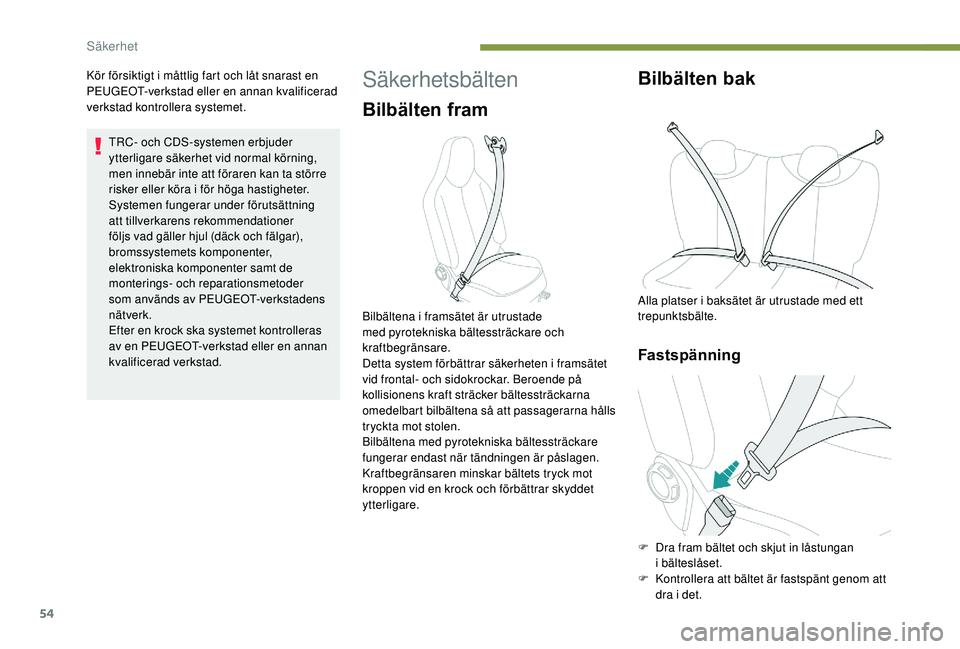 Säkerhet

Kör försiktigt i måttlig fart och låt snarast en PEUGEOT-verkstad eller en annan kvalificerad verkstad kontrollera systemet.

TRC- och CDS-systemen erbjuder ytterligare säkerhet vid normal körning, men innebär inte att föraren kan ta större risker eller köra i för höga hastigheter.
Systemen fungerar under förutsättning att tillverkarens rekommendationer följs vad gäller hjul (däck och fälgar), bromssystemets komponenter, elektroniska komponenter samt de monterings- och reparationsmetoder som används av PEUGEOT-verkstadens nätverk.
Efter en krock ska systemet kontrolleras av en PEUGEOT-verkstad eller en annan kvalificerad verkstad.

Säkerhetsbälten

Bilbälten fram

Bilbältena i framsätet är utrustade med pyrotekniska bältessträckare och kraftbegränsare.
Detta system förbättrar säkerheten i framsätet vid frontal- och sidokrockar. Beroende på kollisionens kraft sträcker bältessträckarna omedelbart bilbältena så att passagerarna hålls tryckta mot stolen.
Bilbältena med pyrotekniska bältessträckare fungerar endast när tändningen är påslagen.
Kraftbegränsaren minskar bältets tryck mot kroppen vid en krock och förbättrar skyddet ytterligare.

Bilbälten bak

Alla platser i baksätet är utrustade med ett trepunktsbälte.

Fastspänning

F Dra fram bältet och skjut in låstungan i bälteslåset.
F Kontrollera att bältet är fastspänt genom att dra i det.

54

carmanualsonline.info